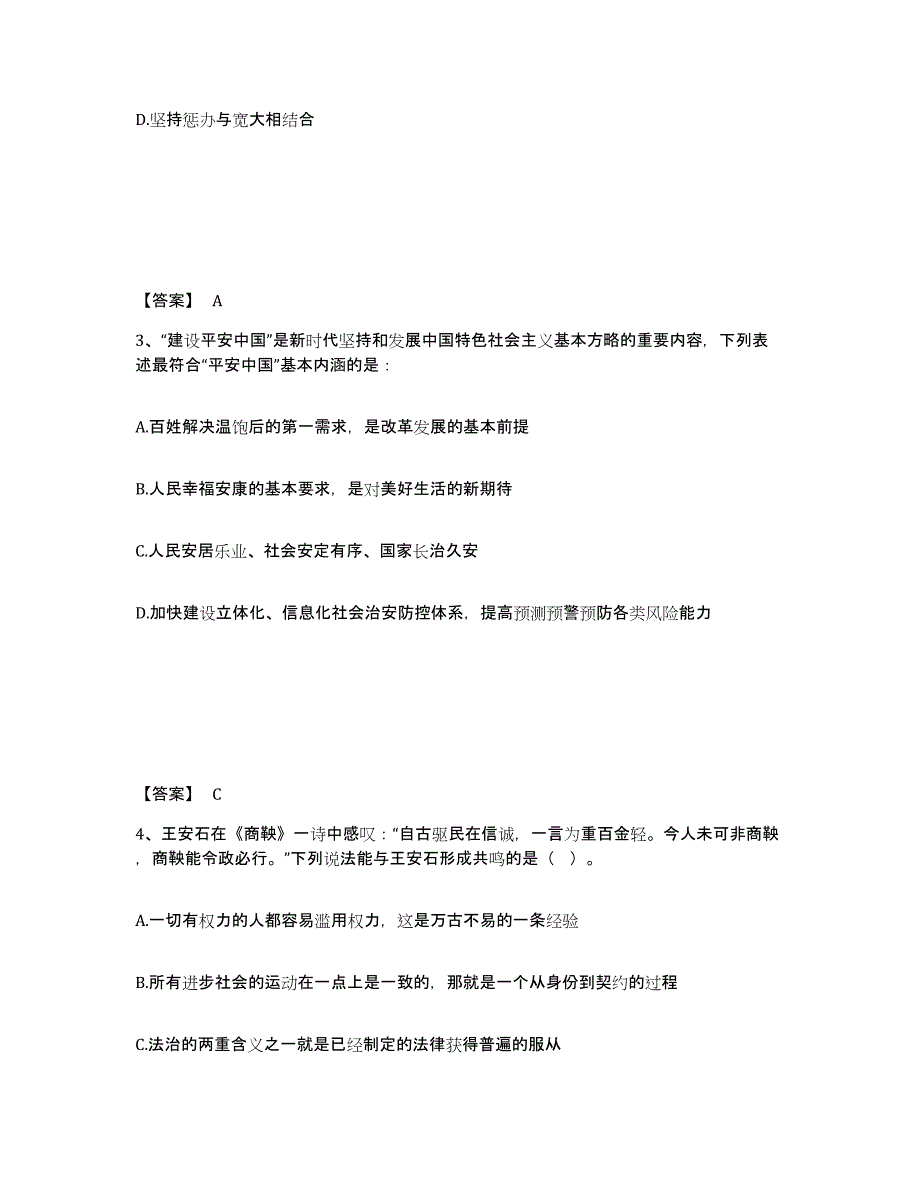 D.坚持惩办与宽大相结合

【答案】 A

3、“建设平安中国”是新时代坚持和发展中国特色社会主义基本方略的重要内容，下列表述最符合“平安中国”基本内涵的是：

A.百姓解决温饱后的第一需求，是改革发展的基本前提

B.人民幸福安康的基本要求，是对美好生活的新期待

C.人民安居乐业、社会安定有序、国家长治久安

D.加快建设立体化、信息化社会治安防控体系，提高预测预警预防各类风险能力

【答案】 C

4、王安石在《商鞅》一诗中感叹：“自古驱民在信诚，一言为重百金轻。今人未可非商鞅，商鞅能令政必行。”下列说法能与王安石形成共鸣的是（ ）。

A.一切有权力的人都容易滥用权力，这是万古不易的一条经验

B.所有进步社会的运动在一点上是一致的，那就是一个从身份到契约的过程

C.法治的两重含义之一就是已经制定的法律获得普遍的服从